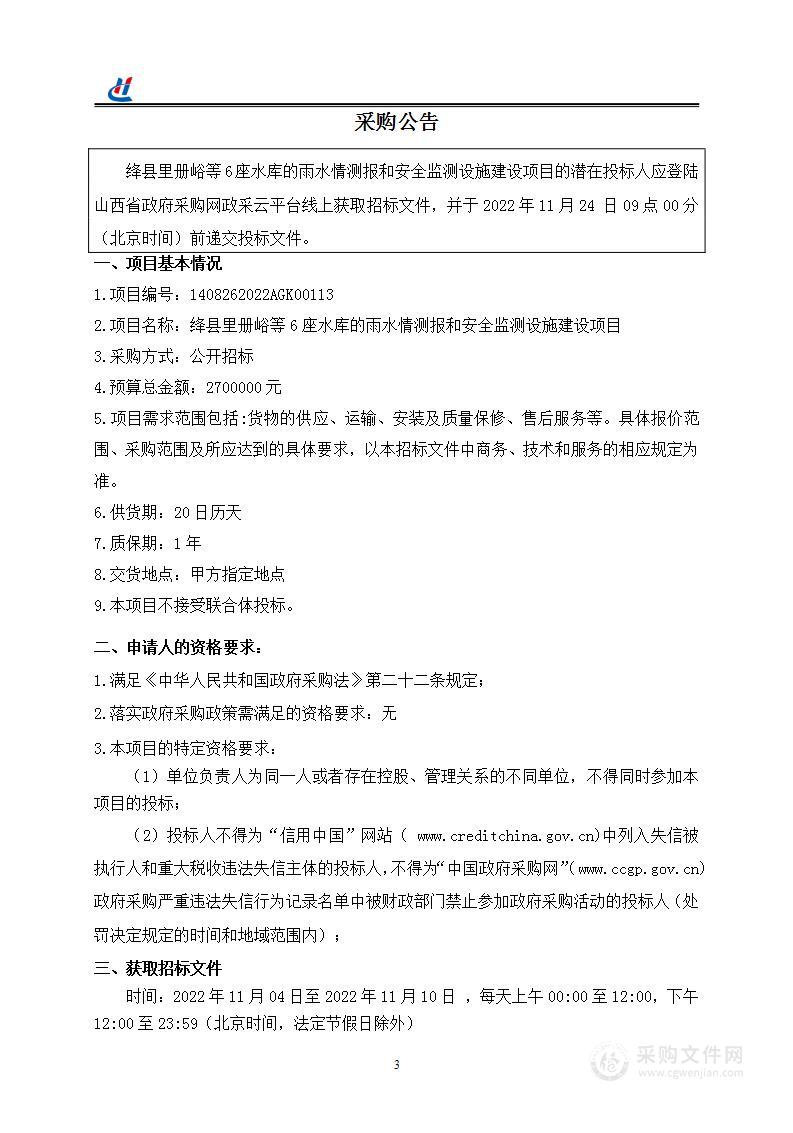 采购公告

绛县里册峪等6座水库的雨水情测报和安全监测设施建设项目的潜在投标人应登陆山西省政府采购网政采云平台线上获取招标文件，并于 2022 年 11 月 24 日 09 点 00 分（北京时间）前递交投标文件。

一、项目基本情况

1.项目编号：1408262022AGK00113

2.项目名称：绛县里册峪等6座水库的雨水情测报和安全监测设施建设项目

3.采购方式：公开招标

4.预算总金额：2700000元

5.项目需求范围包括：货物的供应、运输、安装及质量保修、售后服务等。具体报价范围、采购范围及所应达到的具体要求，以本招标文件中商务、技术和服务的相应规定为准。

6.供货期：20日历天

7.质保期：1年

8.交货地点：甲方指定地点

9.本项目不接受联合体投标。

二、申请人的资格要求：

1.满足《中华人民共和国政府采购法》第二十二条规定；

2.落实政府采购政策需满足的资格要求：无

3.本项目的特定资格要求：

（1）单位负责人为同一人或者存在控股、管理关系的不同单位，不得同时参加本项目的投标；

（2）投标人不得为“信用中国”网站（ www.creditchina.gov.cn)中列入失信被执行人和重大税收违法失信主体的投标人，不得为“中国政府采购网”(www.ccgp.gov.cn)政府采购严重违法失信行为记录名单中被财政部门禁止参加政府采购活动的投标人（处罚决定规定的时间和地域范围内）；

三、获取招标文件

时间：2022 年 11 月 04 日至 2022 年 11 月 10 日 ，每天上午 00:00 至 12:00，下午 12:00 至 23:59（北京时间，法定节假日除外）

3

采购文件网
www.cgwenjian.com